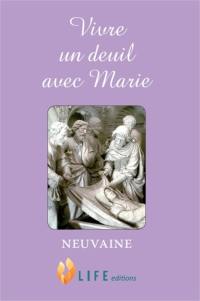 Vivre un deuil avec Marie

NEUVAINE

LIFE editions